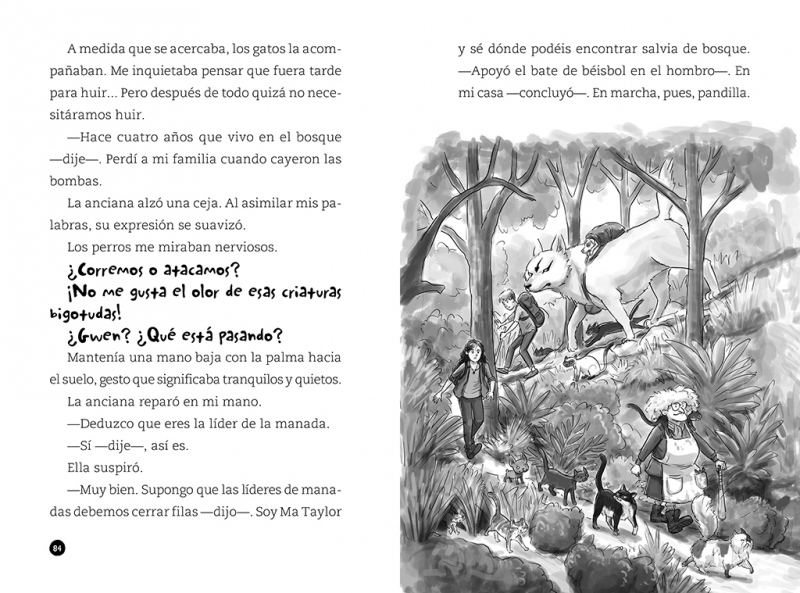 A medida que se acercaba, los gatos la acompañaban. Me inquietaba pensar que fuera tarde para huir... Pero después de todo quizá no necesitáramos huir.

—Hace cuatro años que vivo en el bosque —dije—. Perdí a mi familia cuando cayeron las bombas.

La anciana alzó una ceja. Al asimilar mis palabras, su expresión se suavizó.

Los perros me miraban nerviosos.

¿Corremos o atacamos?

¡No me gusta el olor de esas criaturas bigotudas!

¿Gwen? ¿Qué está pasando?

Mantenía una mano baja con la palma hacia el suelo, gesto que significaba tranquilos y quietos.

La anciana reparó en mi mano.

—Deduzco que eres la líder de la manada.

—Sí —dije—, así es.

Ella suspiró.

—Muy bien. Supongo que las líderes de manadas debemos cerrar filas —dijo—. Soy Ma Taylor

84

y sé dónde podéis encontrar salvia de bosque. —Apoyó el bate de béisbol en el hombro—. En mi casa —concluyó—. En marcha, pues, pandilla.